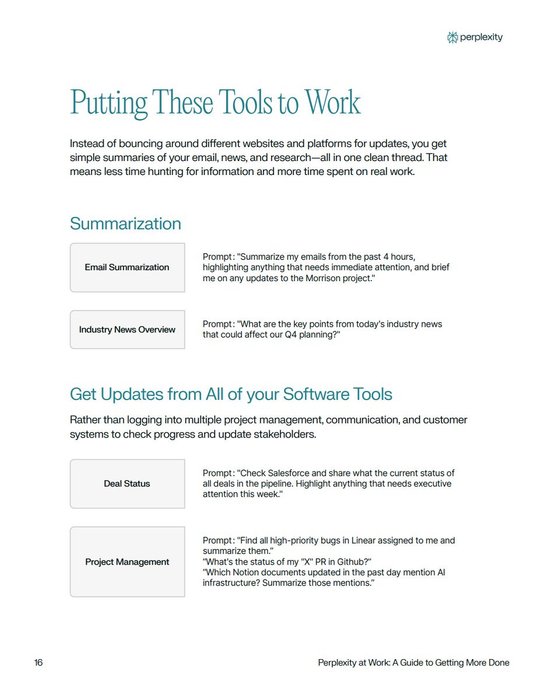 perplexity

Putting These Tools to Work

Instead of bouncing around different websites and platforms for updates, you get simple summaries of your email, news, and research—all in one clean thread. That means less time hunting for information and more time spent on real work.

Summarization

Email Summarization

Prompt: "Summarize my emails from the past 4 hours, highlighting anything that needs immediate attention, and brief me on any updates to the Morrison project."

Industry News Overview

Prompt: "What are the key points from today's industry news that could affect our Q4 planning?"

Get Updates from All of your Software Tools

Rather than logging into multiple project management, communication, and customer systems to check progress and update stakeholders.

Deal Status

Prompt: "Check Salesforce and share what the current status of all deals in the pipeline. Highlight anything that needs executive attention this week."

Project Management

Prompt: "Find all high-priority bugs in Linear assigned to me and summarize them."
"What's the status of my "X" PR in Github?"
"Which Notion documents updated in the past day mention AI infrastructure? Summarize those mentions."

16

Perplexity at Work: A Guide to Getting More Done